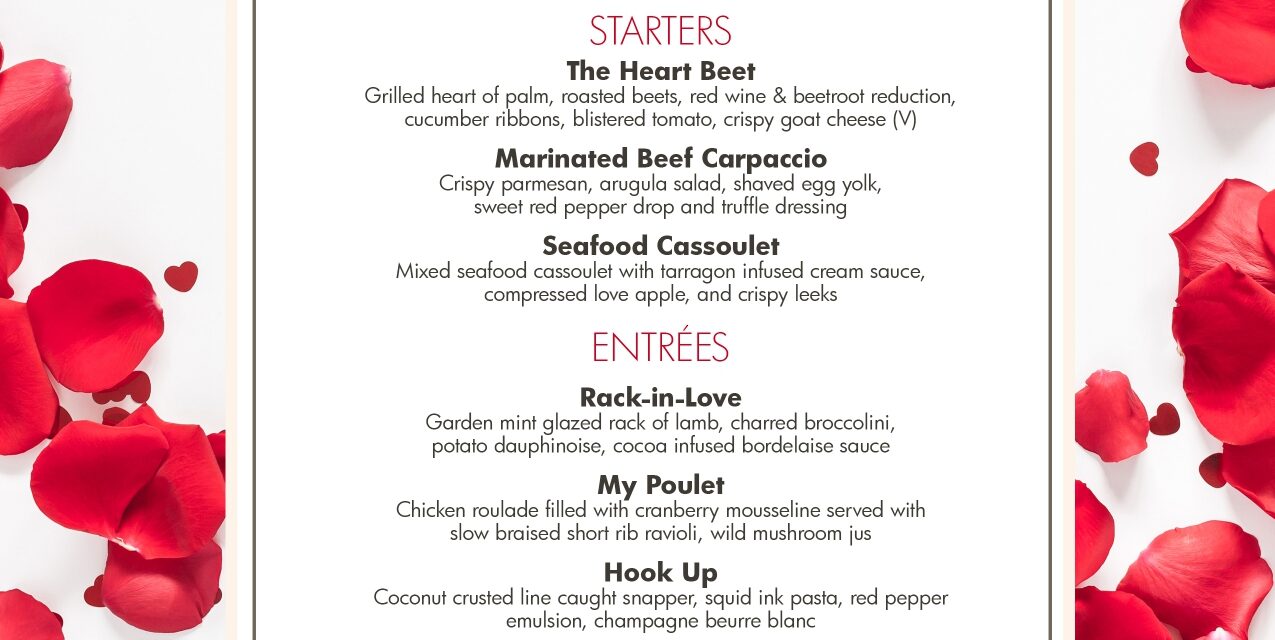 STARTERS

The Heart Beet

Grilled heart of palm, roasted beets, red wine & beetroot reduction, cucumber ribbons, blistered tomato, crispy goat cheese (V)

Marinated Beef Carpaccio

Crispy parmesan, arugula salad, shaved egg yolk, sweet red pepper drop and truffle dressing

Seafood Cassoulet

Mixed seafood cassoulet with tarragon infused cream sauce, compressed love apple, and crispy leeks

ENTRÉES

Rack-in-Love

Garden mint glazed rack of lamb, charred broccolini, potato dauphinoise, cocoa infused bordelaise sauce

My Poulet

Chicken roulade filled with cranberry mousseline served with slow braised short rib ravioli, wild mushroom jus

Hook Up

Coconut crusted line caught snapper, squid ink pasta, red pepper emulsion, champagne beurre blanc